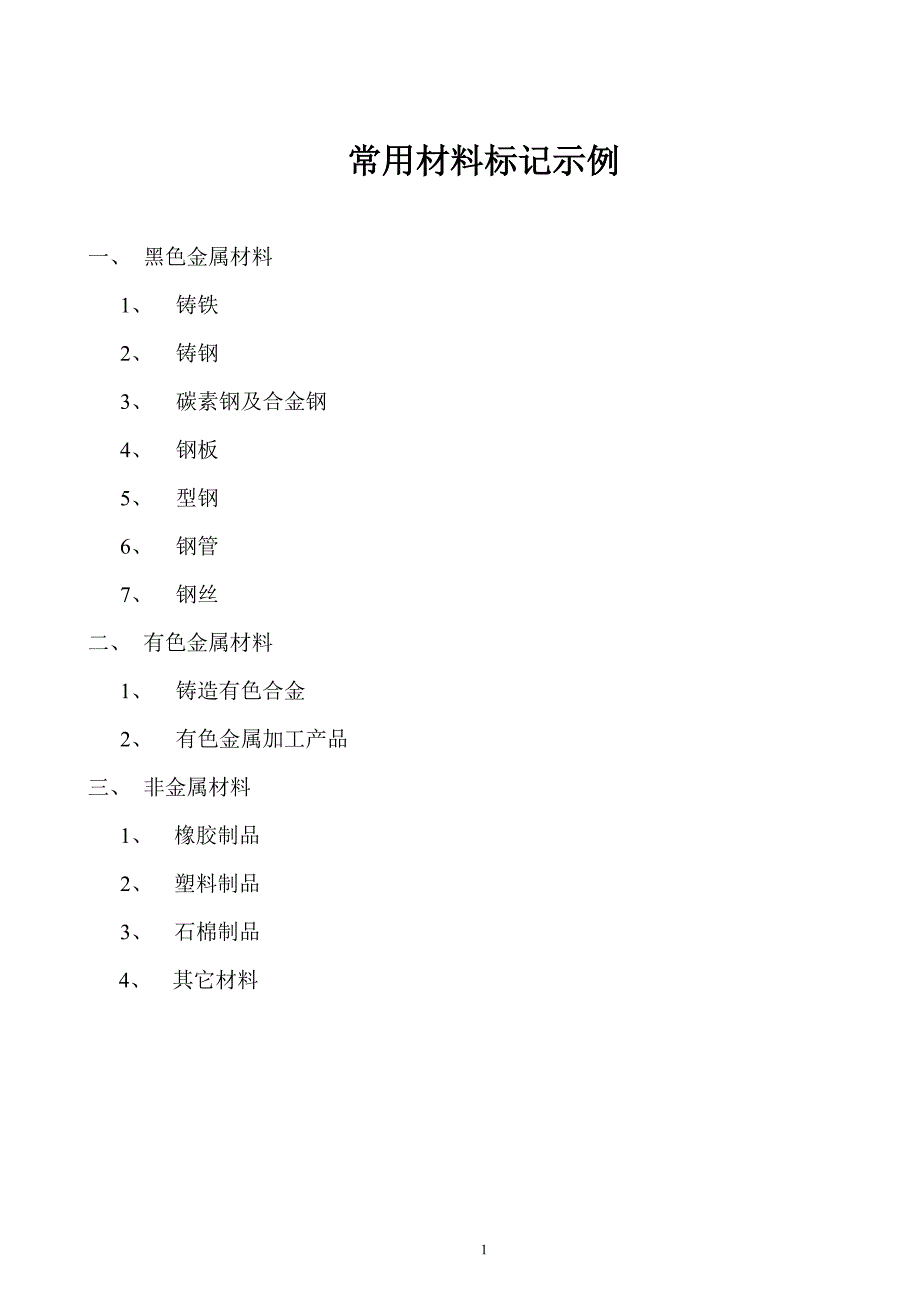 常用材料标记示例

一、黑色金属材料

1、铸铁

2、铸钢

3、碳素钢及合金钢

4、钢板

5、型钢

6、钢管

7、钢丝

二、有色金属材料

1、铸造有色合金

2、有色金属加工产品

三、非金属材料

1、橡胶制品

2、塑料制品

3、石棉制品

4、其它材料

1